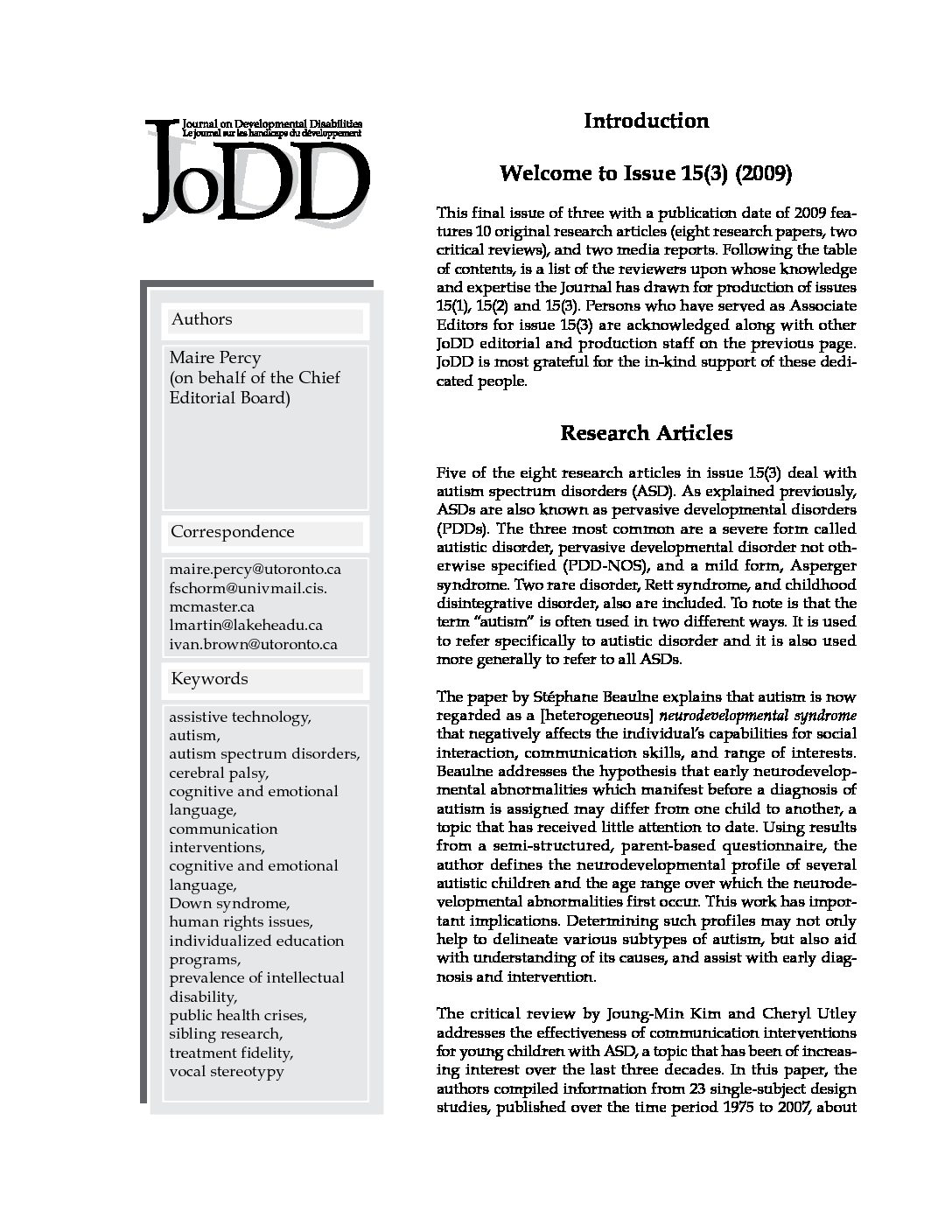 Journal on Developmental Disabilities
Le journal sur les handicaps du développement
JoDD

Authors

Maire Percy
(on behalf of the Chief Editorial Board)

Correspondence

maire.percy@utoronto.ca
fschorm@univmail.cis.mcmaster.ca
lmartin@lakeheadu.ca
ivan.brown@utoronto.ca

Keywords

assistive technology,
autism,
autism spectrum disorders,
cerebral palsy,
cognitive and emotional language,
communication interventions,
cognitive and emotional language,
Down syndrome,
human rights issues,
individualized education programs,
prevalence of intellectual disability,
public health crises,
sibling research,
treatment fidelity,
vocal stereotypy

Introduction

Welcome to Issue 15(3) (2009)

This final issue of three with a publication date of 2009 features 10 original research articles (eight research papers, two critical reviews), and two media reports. Following the table of contents, is a list of the reviewers upon whose knowledge and expertise the Journal has drawn for production of issues 15(1), 15(2) and 15(3). Persons who have served as Associate Editors for issue 15(3) are acknowledged along with other JoDD editorial and production staff on the previous page. JoDD is most grateful for the in-kind support of these dedicated people.

Research Articles

Five of the eight research articles in issue 15(3) deal with autism spectrum disorders (ASD). As explained previously, ASDs are also known as pervasive developmental disorders (PDDs). The three most common are a severe form called autistic disorder, pervasive developmental disorder not otherwise specified (PDD-NOS), and a mild form, Asperger syndrome. Two rare disorder, Rett syndrome, and childhood disintegrative disorder, also are included. To note is that the term "autism" is often used in two different ways. It is used to refer specifically to autistic disorder and it is also used more generally to refer to all ASDs.

The paper by Stéphane Beaulne explains that autism is now regarded as a [heterogeneous] neurodevelopmental syndrome that negatively affects the individual's capabilities for social interaction, communication skills, and range of interests. Beaulne addresses the hypothesis that early neurodevelopmental abnormalities which manifest before a diagnosis of autism is assigned may differ from one child to another, a topic that has received little attention to date. Using results from a semi-structured, parent-based questionnaire, the author defines the neurodevelopmental profile of several autistic children and the age range over which the neurodevelopmental abnormalities first occur. This work has important implications. Determining such profiles may not only help to delineate various subtypes of autism, but also aid with understanding of its causes, and assist with early diagnosis and intervention.

The critical review by Joung-Min Kim and Cheryl Utley addresses the effectiveness of communication interventions for young children with ASD, a topic that has been of increasing interest over the last three decades. In this paper, the authors compiled information from 23 single-subject design studies, published over the time period 1975 to 2007, about